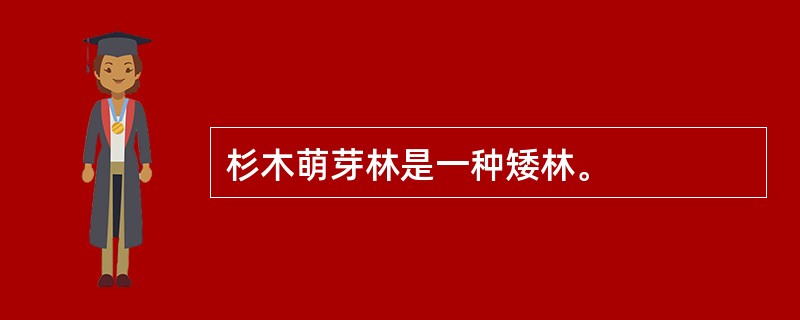 杉木萌芽林是一种矮林。